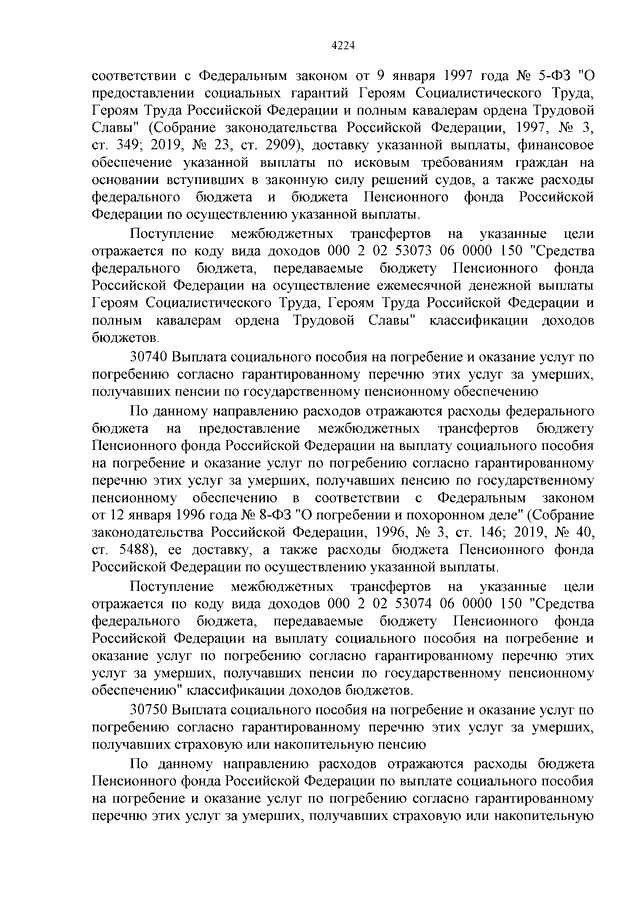 4224

соответствии с Федеральным законом от 9 января 1997 года № 5-ФЗ "О предоставлении социальных гарантий Героям Социалистического Труда, Героям Труда Российской Федерации и полным кавалерам ордена Трудовой Славы" (Собрание законодательства Российской Федерации, 1997, № 3, ст. 349; 2019, № 23, ст. 2909), доставку указанной выплаты, финансовое обеспечение указанной выплаты по исковым требованиям граждан на основании вступивших в законную силу решений судов, а также расходы федерального бюджета и бюджета Пенсионного фонда Российской Федерации по осуществлению указанной выплаты.

Поступление межбюджетных трансфертов на указанные цели отражается по коду вида доходов 000 2 02 53073 06 0000 150 "Средства федерального бюджета, передаваемые бюджету Пенсионного фонда Российской Федерации на осуществление ежемесячной денежной выплаты Героям Социалистического Труда, Героям Труда Российской Федерации и полным кавалерам ордена Трудовой Славы" классификации доходов бюджетов.

30740 Выплата социального пособия на погребение и оказание услуг по погребению согласно гарантированному перечню этих услуг за умерших, получавших пенсии по государственному пенсионному обеспечению

По данному направлению расходов отражаются расходы федерального бюджета на предоставление межбюджетных трансфертов бюджету Пенсионного фонда Российской Федерации на выплату социального пособия на погребение и оказание услуг по погребению согласно гарантированному перечню этих услуг за умерших, получавших пенсию по государственному пенсионному обеспечению в соответствии с Федеральным законом от 12 января 1996 года № 8-ФЗ "О погребении и похоронном деле" (Собрание законодательства Российской Федерации, 1996, № 3, ст. 146; 2019, № 40, ст. 5488), ее доставку, а также расходы бюджета Пенсионного фонда Российской Федерации по осуществлению указанной выплаты.

Поступление межбюджетных трансфертов на указанные цели отражается по коду вида доходов 000 2 02 53074 06 0000 150 "Средства федерального бюджета, передаваемые бюджету Пенсионного фонда Российской Федерации на выплату социального пособия на погребение и оказание услуг по погребению согласно гарантированному перечню этих услуг за умерших, получавших пенсии по государственному пенсионному обеспечению" классификации доходов бюджетов.

30750 Выплата социального пособия на погребение и оказание услуг по погребению согласно гарантированному перечню этих услуг за умерших, получавших страховую или накопительную пенсию

По данному направлению расходов отражаются расходы бюджета Пенсионного фонда Российской Федерации по выплате социального пособия на погребение и оказание услуг по погребению согласно гарантированному перечню этих услуг за умерших, получавших страховую или накопительную